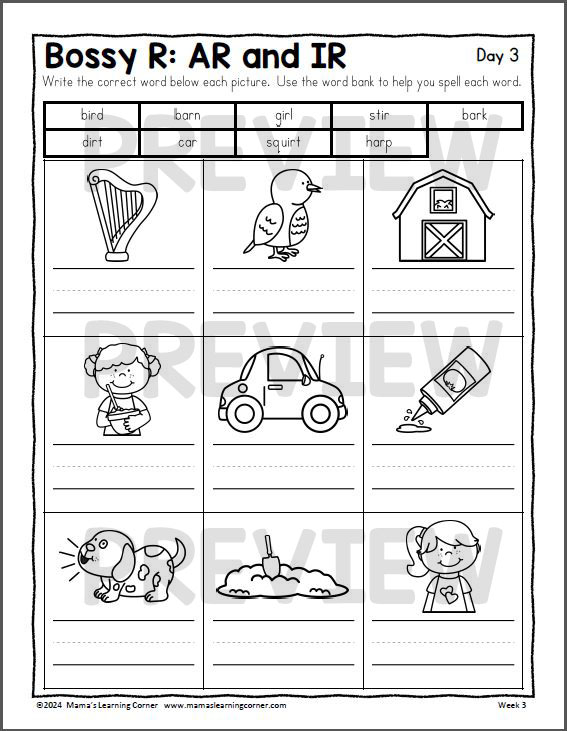 Bossy R: AR and IR

Day 3

Write the correct word below each picture. Use the word bank to help you spell each word.

| bird | barn | girl | stir | bark |
|---|---|---|---|---|
| dirt | car | squirt | harp | |

PREVIEW

PREVIEW

PREVIEW

©2024 Mama's Learning Corner www.mamaslearningcorner.com

Week 3